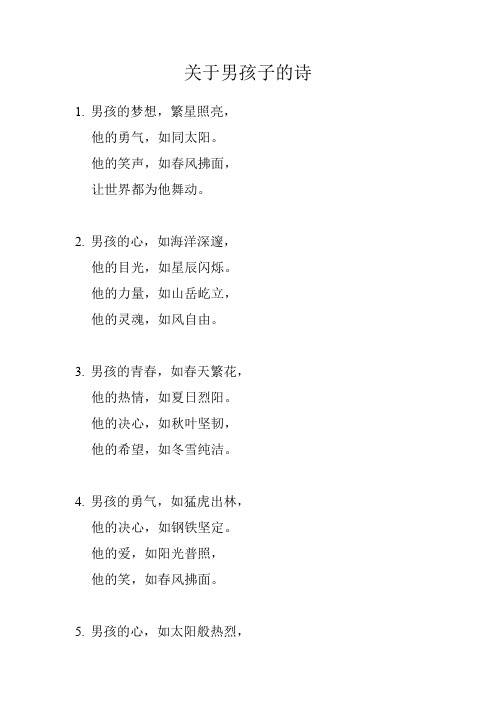 关于男孩子的诗

1. 男孩的梦想，繁星照亮，
他的勇气，如同太阳。
他的笑声，如春风拂面，
让世界都为他舞动。

2. 男孩的心，如海洋深邃，
他的目光，如星辰闪烁。
他的力量，如山岳屹立，
他的灵魂，如风自由。

3. 男孩的青春，如春天繁花，
他的热情，如夏日烈阳。
他的决心，如秋叶坚韧，
他的希望，如冬雪纯洁。

4. 男孩的勇气，如猛虎出林，
他的决心，如钢铁坚定。
他的爱，如阳光普照，
他的笑，如春风拂面。

5. 男孩的心，如太阳般热烈，